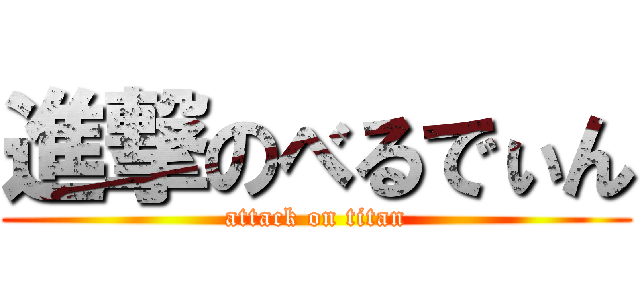 進撃のべるでぃん
attack on titan